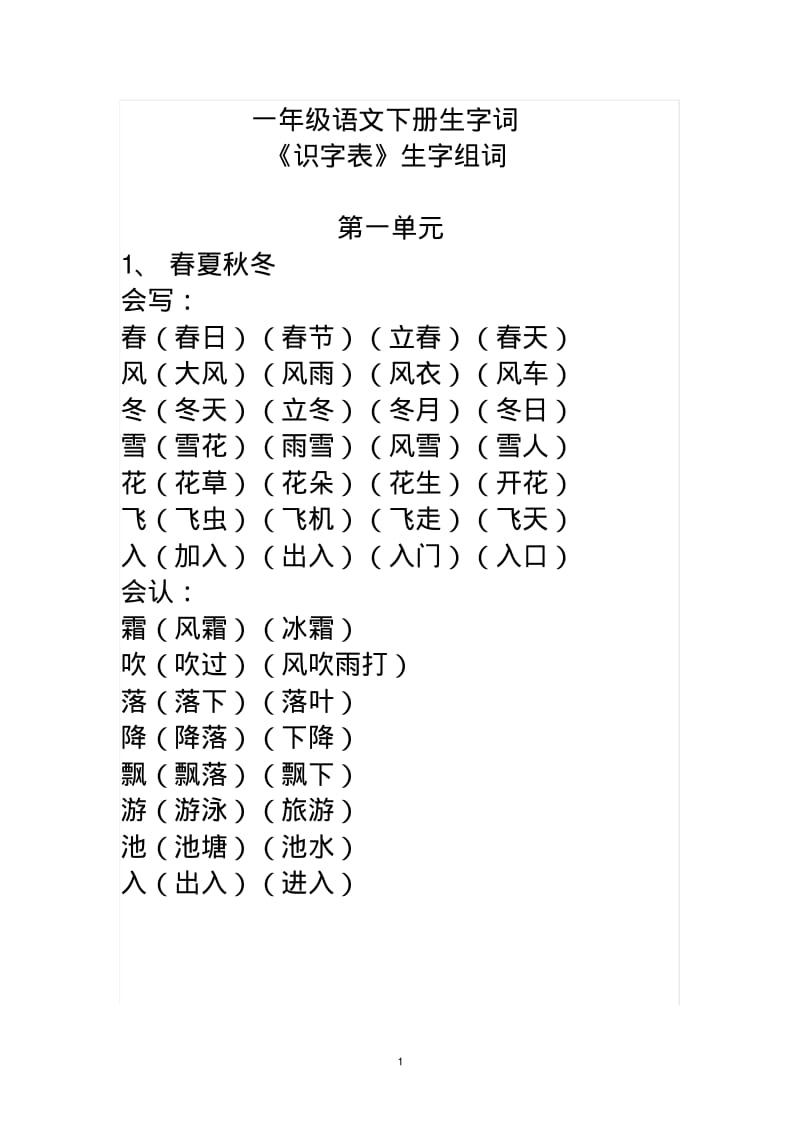 一年级语文下册生字词
《识字表》生字组词

第一单元
1、 春夏秋冬
会写：
春（春日）（春节）（立春）（春天）
风（大风）（风雨）（风衣）（风车）
冬（冬天）（立冬）（冬月）（冬日）
雪（雪花）（雨雪）（风雪）（雪人）
花（花草）（花朵）（花生）（开花）
飞（飞虫）（飞机）（飞走）（飞天）
入（加入）（出入）（入门）（入口）
会认：
霜（风霜）（冰霜）
吹（吹过）（风吹雨打）
落（落下）（落叶）
降（降落）（下降）
飘（飘落）（飘下）
游（游泳）（旅游）
池（池塘）（池水）
入（出入）（进入）

1